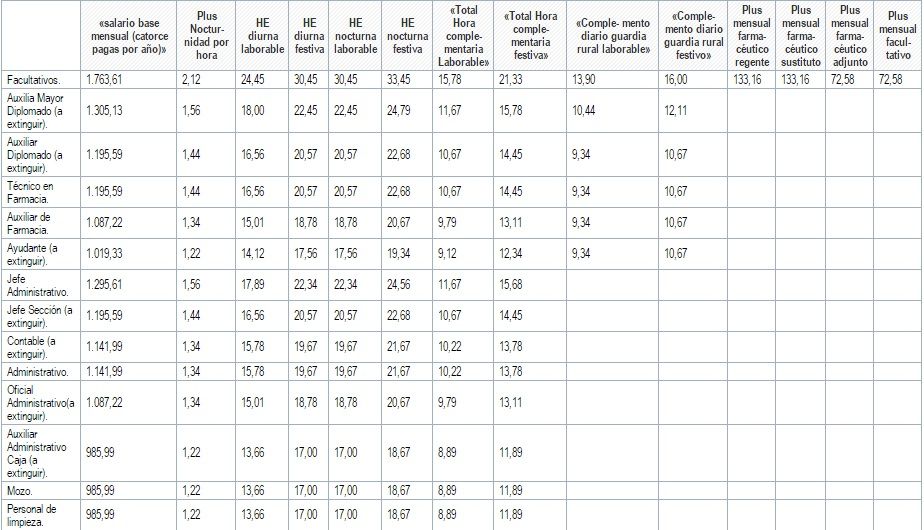 |  | «salario base mensual (catorce pagas por año)» | Plus Nocturnidad por hora | HE diurna laborable | HE diurna festiva | HE nocturna laborable | HE nocturna festiva | «Total Hora complementaria Laborable» | «Total Hora complementaria festiva» | «Comple- mento diario guardia rural laborable» | «Complemento diario guardia rural festivo» | Plus mensual farmacéutico regente | Plus mensual farmacéutico sustituto | Plus mensual farmacéutico adjunto | Plus mensual facultativo |
|---|---|---|---|---|---|---|---|---|---|---|---|---|---|---|
| Facultativos. | 1.763,61 | 2,12 | 24,45 | 30,45 | 30,45 | 33,45 | 15,78 | 21,33 | 13,90 | 16,00 | 133,16 | 133,16 | 72,58 | 72,58 |
| Auxilia Mayor Diplomado (a extinguir). | 1.305,13 | 1,56 | 18,00 | 22,45 | 22,45 | 24,79 | 11,67 | 15,78 | 10,44 | 12,11 |  |  |  |  |
| Auxiliar Diplomado (a extinguir). | 1.195,59 | 1,44 | 16,56 | 20,57 | 20,57 | 22,68 | 10,67 | 14,45 | 9,34 | 10,67 |  |  |  |  |
| Técnico en Farmacia. | 1.195,59 | 1,44 | 16,56 | 20,57 | 20,57 | 22,68 | 10,67 | 14,45 | 9,34 | 10,67 |  |  |  |  |
| Auxiliar de Farmacia. | 1.087,22 | 1,34 | 15,01 | 18,78 | 18,78 | 20,67 | 9,79 | 13,11 | 9,34 | 10,67 |  |  |  |  |
| Ayudante (a extinguir). | 1.019,33 | 1,22 | 14,12 | 17,56 | 17,56 | 19,34 | 9,12 | 12,34 | 9,34 | 10,67 |  |  |  |  |
| Jefe Administrativo. | 1.295,61 | 1,56 | 17,89 | 22,34 | 22,34 | 24,56 | 11,67 | 15,68 |  |  |  |  |  |  |
| Jefe Sección (a extinguir). | 1.195,59 | 1,44 | 16,56 | 20,57 | 20,57 | 22,68 | 10,67 | 14,45 |  |  |  |  |  |  |
| Contable (a extinguir). | 1.141,99 | 1,34 | 15,78 | 19,67 | 19,67 | 21,67 | 10,22 | 13,78 |  |  |  |  |  |  |
| Administrativo. | 1.141,99 | 1,34 | 15,78 | 19,67 | 19,67 | 21,67 | 10,22 | 13,78 |  |  |  |  |  |  |
| Oficial Administrativo(a extinguir). | 1.087,22 | 1,34 | 15,01 | 18,78 | 18,78 | 20,67 | 9,79 | 13,11 |  |  |  |  |  |  |
| Auxiliar Administrativo Caja (a extinguir). | 985,99 | 1,22 | 13,66 | 17,00 | 17,00 | 18,67 | 8,89 | 11,89 |  |  |  |  |  |  |
| Mozo. | 985,99 | 1,22 | 13,66 | 17,00 | 17,00 | 18,67 | 8,89 | 11,89 |  |  |  |  |  |  |
| Personal de limpieza. | 985,99 | 1,22 | 13,66 | 17,00 | 17,00 | 18,67 | 8,89 | 11,89 |  |  |  |  |  |  |